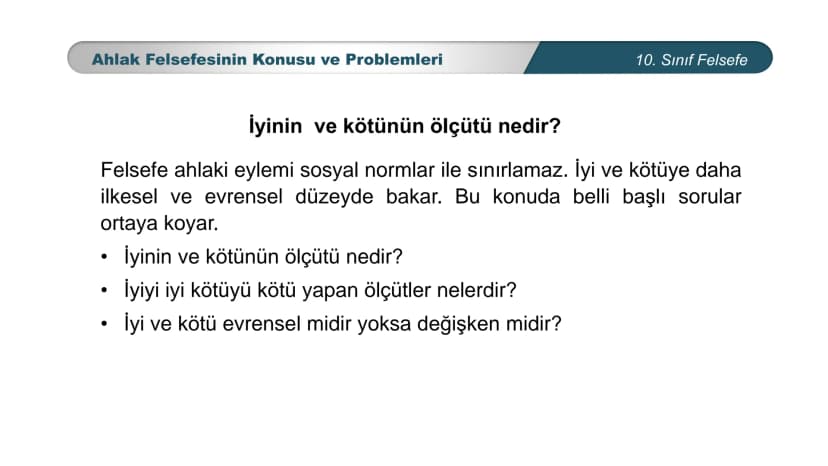 Ahlak Felsefesinin Konusu ve Problemleri

10. Sınıf Felsefe

İyinin ve kötünün ölçütü nedir?

Felsefe ahlaki eylemi sosyal normlar ile sınırlamaz. İyi ve kötüye daha ilkesel ve evrensel düzeyde bakar. Bu konuda belli başlı sorular ortaya koyar.

• İyinin ve kötünün ölçütü nedir?
• İyiyi iyi kötüyü kötü yapan ölçütler nelerdir?
• İyi ve kötü evrensel midir yoksa değişken midir?